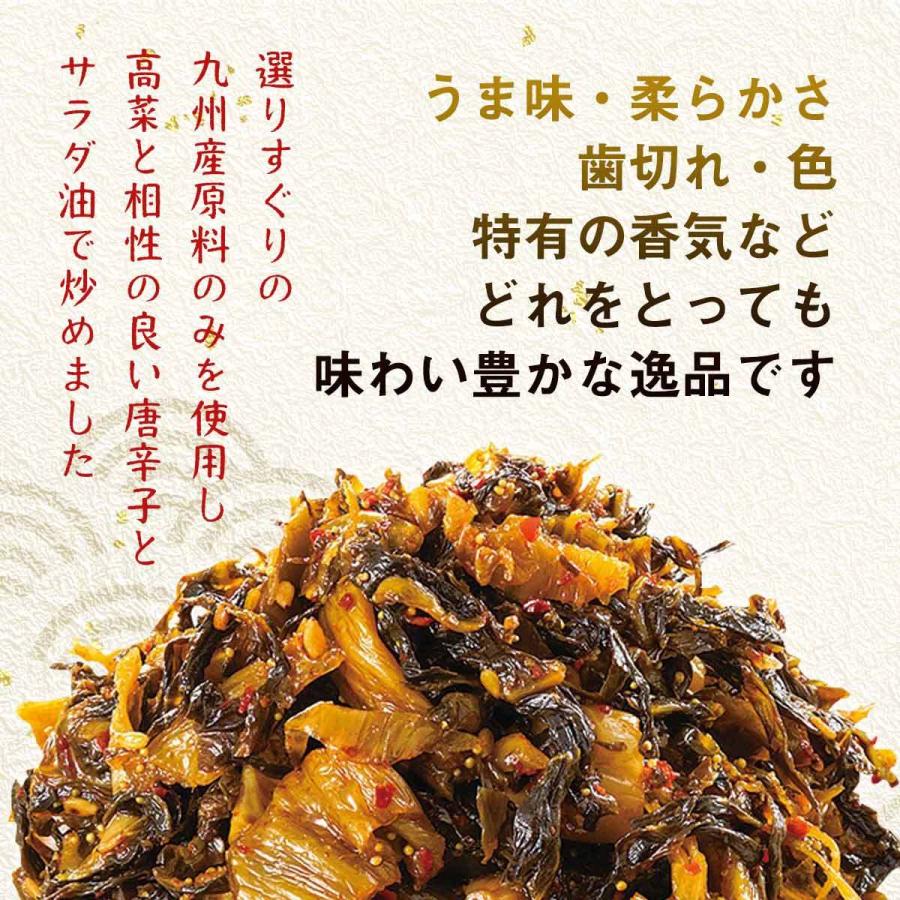 選りすぐりの
九州産原料のみを使用し
高菜と相性の良い唐辛子と
サラダ油で炒めました

うま味・柔らかさ
歯切れ・色
特有の香気など
どれをとっても
味わい豊かな逸品です